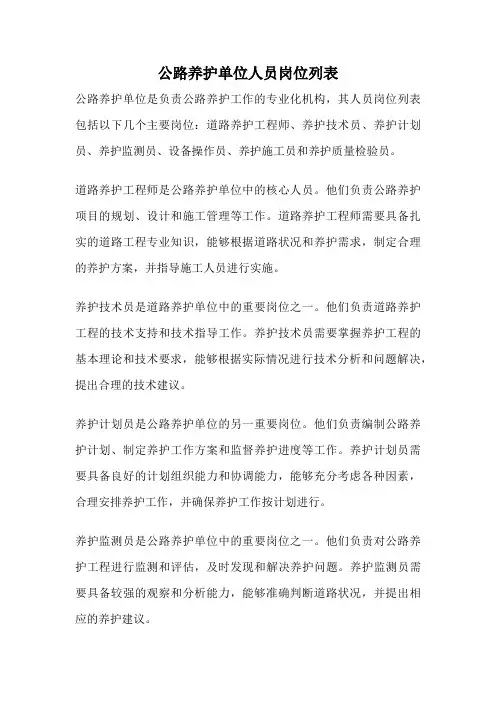 公路养护单位人员岗位列表

公路养护单位是负责公路养护工作的专业化机构，其人员岗位列表包括以下几个主要岗位：道路养护工程师、养护技术员、养护计划员、养护监测员、设备操作员、养护施工员和养护质量检验员。

道路养护工程师是公路养护单位中的核心人员。他们负责公路养护项目的规划、设计和施工管理等工作。道路养护工程师需要具备扎实的道路工程专业知识，能够根据道路状况和养护需求，制定合理的养护方案，并指导施工人员进行实施。

养护技术员是道路养护单位中的重要岗位之一。他们负责道路养护工程的技术支持和技术指导工作。养护技术员需要掌握养护工程的基本理论和技术要求，能够根据实际情况进行技术分析和问题解决，提出合理的技术建议。

养护计划员是公路养护单位的另一重要岗位。他们负责编制公路养护计划、制定养护工作方案和监督养护进度等工作。养护计划员需要具备良好的计划组织能力和协调能力，能够充分考虑各种因素，合理安排养护工作，并确保养护工作按计划进行。

养护监测员是公路养护单位中的重要岗位之一。他们负责对公路养护工程进行监测和评估，及时发现和解决养护问题。养护监测员需要具备较强的观察和分析能力，能够准确判断道路状况，并提出相应的养护建议。